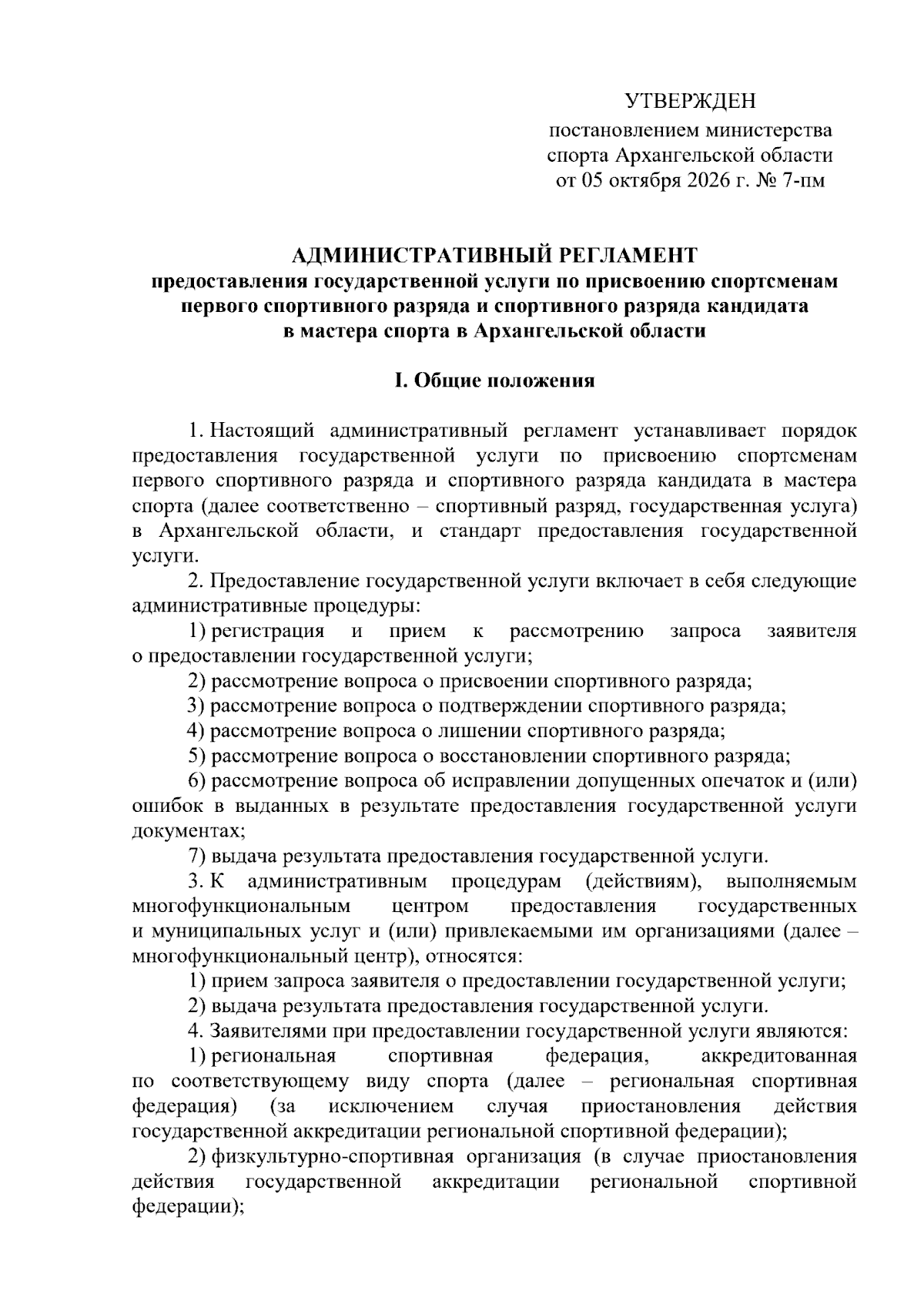 УТВЕРЖДЕН

постановлением министерства
спорта Архангельской области
от 05 октября 2026 г. № 7-пм

АДМИНИСТРАТИВНЫЙ РЕГЛАМЕНТ
предоставления государственной услуги по присвоению спортсменам первого спортивного разряда и спортивного разряда кандидата в мастера спорта в Архангельской области

I. Общие положения

1. Настоящий административный регламент устанавливает порядок предоставления государственной услуги по присвоению спортсменам первого спортивного разряда и спортивного разряда кандидата в мастера спорта (далее соответственно – спортивный разряд, государственная услуга) в Архангельской области, и стандарт предоставления государственной услуги.

2. Предоставление государственной услуги включает в себя следующие административные процедуры:

1) регистрация и прием к рассмотрению запроса заявителя о предоставлении государственной услуги;

2) рассмотрение вопроса о присвоении спортивного разряда;

3) рассмотрение вопроса о подтверждении спортивного разряда;

4) рассмотрение вопроса о лишении спортивного разряда;

5) рассмотрение вопроса о восстановлении спортивного разряда;

6) рассмотрение вопроса об исправлении допущенных опечаток и (или) ошибок в выданных в результате предоставления государственной услуги документах;

7) выдача результата предоставления государственной услуги.

3. К административным процедурам (действиям), выполняемым многофункциональным центром предоставления государственных и муниципальных услуг и (или) привлекаемыми им организациями (далее – многофункциональный центр), относятся:

1) прием запроса заявителя о предоставлении государственной услуги;

2) выдача результата предоставления государственной услуги.

4. Заявителями при предоставлении государственной услуги являются:

1) региональная спортивная федерация, аккредитованная по соответствующему виду спорта (далее – региональная спортивная федерация) (за исключением случая приостановления действия государственной аккредитации региональной спортивной федерации);

2) физкультурно-спортивная организация (в случае приостановления действия государственной аккредитации региональной спортивной федерации);